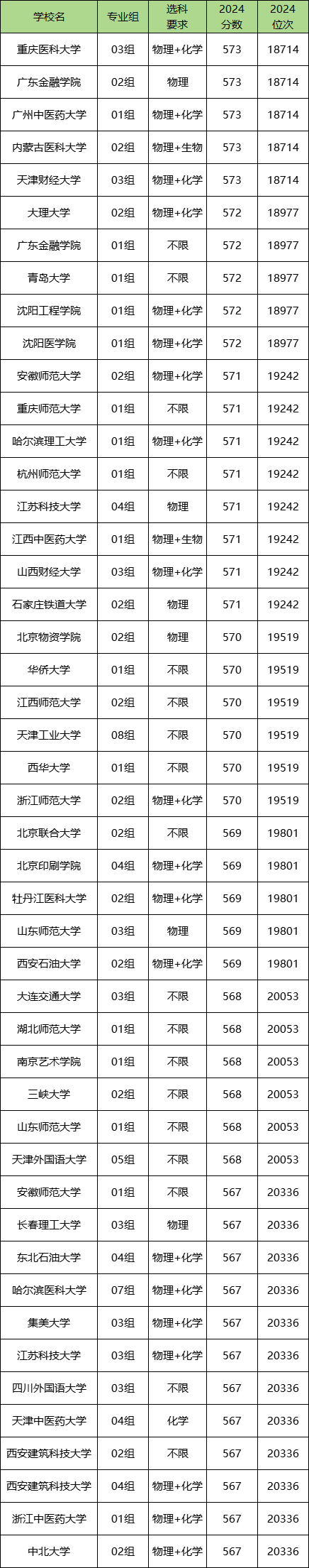 | 学校名 | 专业组 | 选科要求 | 2024分数 | 2024位次 |
|---|---|---|---|---|
| 重庆医科大学 | 03组 | 物理+化学 | 573 | 18714 |
| 广东金融学院 | 02组 | 物理 | 573 | 18714 |
| 广州中医药大学 | 01组 | 物理+化学 | 573 | 18714 |
| 内蒙古医科大学 | 02组 | 物理+生物 | 573 | 18714 |
| 天津财经大学 | 03组 | 物理+化学 | 573 | 18714 |
| 大理大学 | 02组 | 物理+化学 | 572 | 18977 |
| 广东金融学院 | 01组 | 不限 | 572 | 18977 |
| 青岛大学 | 01组 | 不限 | 572 | 18977 |
| 沈阳工程学院 | 01组 | 物理+化学 | 572 | 18977 |
| 沈阳医学院 | 01组 | 物理+化学 | 572 | 18977 |
| 安徽师范大学 | 02组 | 物理+化学 | 571 | 19242 |
| 重庆师范大学 | 01组 | 不限 | 571 | 19242 |
| 哈尔滨理工大学 | 01组 | 物理+化学 | 571 | 19242 |
| 杭州师范大学 | 01组 | 不限 | 571 | 19242 |
| 江苏科技大学 | 04组 | 物理 | 571 | 19242 |
| 江西中医药大学 | 01组 | 物理+生物 | 571 | 19242 |
| 山西财经大学 | 03组 | 物理+化学 | 571 | 19242 |
| 石家庄铁道大学 | 02组 | 物理 | 571 | 19242 |
| 北京物资学院 | 02组 | 物理 | 570 | 19519 |
| 华侨大学 | 01组 | 不限 | 570 | 19519 |
| 江西师范大学 | 02组 | 不限 | 570 | 19519 |
| 天津工业大学 | 08组 | 不限 | 570 | 19519 |
| 西华大学 | 01组 | 不限 | 570 | 19519 |
| 浙江师范大学 | 02组 | 物理+化学 | 570 | 19519 |
| 北京联合大学 | 02组 | 不限 | 569 | 19801 |
| 北京印刷学院 | 04组 | 物理+化学 | 569 | 19801 |
| 牡丹江医科大学 | 02组 | 物理+化学 | 569 | 19801 |
| 山东师范大学 | 03组 | 物理 | 569 | 19801 |
| 西安石油大学 | 02组 | 物理+化学 | 569 | 19801 |
| 大连交通大学 | 03组 | 不限 | 568 | 20053 |
| 湖北师范大学 | 01组 | 不限 | 568 | 20053 |
| 南京艺术学院 | 01组 | 不限 | 568 | 20053 |
| 三峡大学 | 02组 | 不限 | 568 | 20053 |
| 山东师范大学 | 01组 | 不限 | 568 | 20053 |
| 天津外国语大学 | 05组 | 不限 | 568 | 20053 |
| 安徽师范大学 | 01组 | 不限 | 567 | 20336 |
| 长春理工大学 | 03组 | 物理 | 567 | 20336 |
| 东北石油大学 | 04组 | 物理+化学 | 567 | 20336 |
| 哈尔滨医科大学 | 07组 | 物理+化学 | 567 | 20336 |
| 集美大学 | 03组 | 物理+化学 | 567 | 20336 |
| 江苏科技大学 | 03组 | 物理+化学 | 567 | 20336 |
| 四川外国语大学 | 03组 | 不限 | 567 | 20336 |
| 天津中医药大学 | 04组 | 化学 | 567 | 20336 |
| 西安建筑科技大学 | 02组 | 不限 | 567 | 20336 |
| 西安建筑科技大学 | 04组 | 物理+化学 | 567 | 20336 |
| 浙江中医药大学 | 01组 | 物理+化学 | 567 | 20336 |
| 中北大学 | 02组 | 物理+化学 | 567 | 20336 |